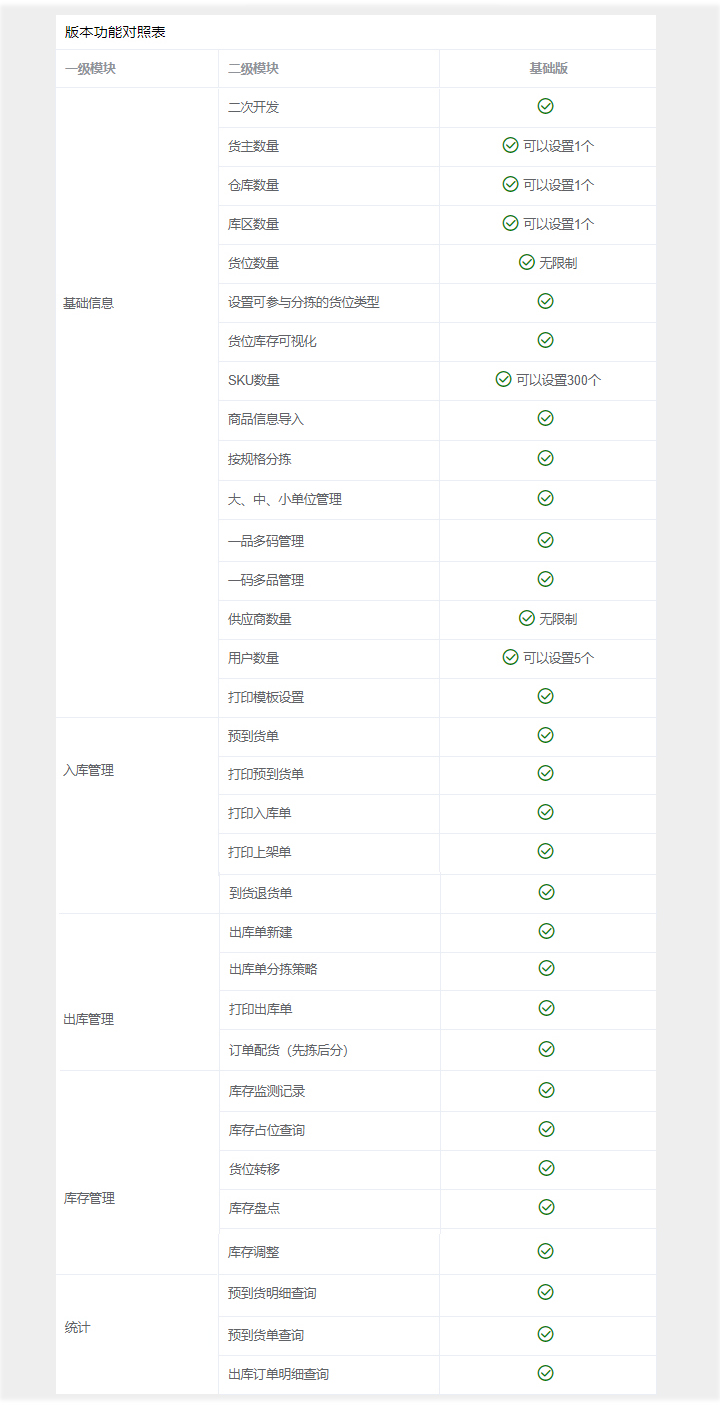 版本功能对照表

| 一级模块 | 二级模块 | 基础版 |
|---|---|---|
| 基础信息 | 二次开发 | ✓ |
| | 货主数量 | ✓ 可以设置1个 |
| | 仓库数量 | ✓ 可以设置1个 |
| | 库区数量 | ✓ 可以设置1个 |
| | 货位数量 | ✓ 无限制 |
| | 设置可参与分拣的货位类型 | ✓ |
| | 货位库存可视化 | ✓ |
| | SKU数量 | ✓ 可以设置300个 |
| | 商品信息导入 | ✓ |
| | 按规格分拣 | ✓ |
| | 大、中、小单位管理 | ✓ |
| | 一品多码管理 | ✓ |
| | 一码多品管理 | ✓ |
| | 供应商数量 | ✓ 无限制 |
| | 用户数量 | ✓ 可以设置5个 |
| | 打印模板设置 | ✓ |
| 入库管理 | 预到货单 | ✓ |
| | 打印预到货单 | ✓ |
| | 打印入库单 | ✓ |
| | 打印上架单 | ✓ |
| | 到货退货单 | ✓ |
| 出库管理 | 出库单新建 | ✓ |
| | 出库单分拣策略 | ✓ |
| | 打印出库单 | ✓ |
| | 订单配货（先拣后分） | ✓ |
| 库存管理 | 库存监测记录 | ✓ |
| | 库存占位查询 | ✓ |
| | 货位转移 | ✓ |
| | 库存盘点 | ✓ |
| | 库存调整 | ✓ |
| 统计 | 预到货明细查询 | ✓ |
| | 预到货单查询 | ✓ |
| | 出库订单明细查询 | ✓ |